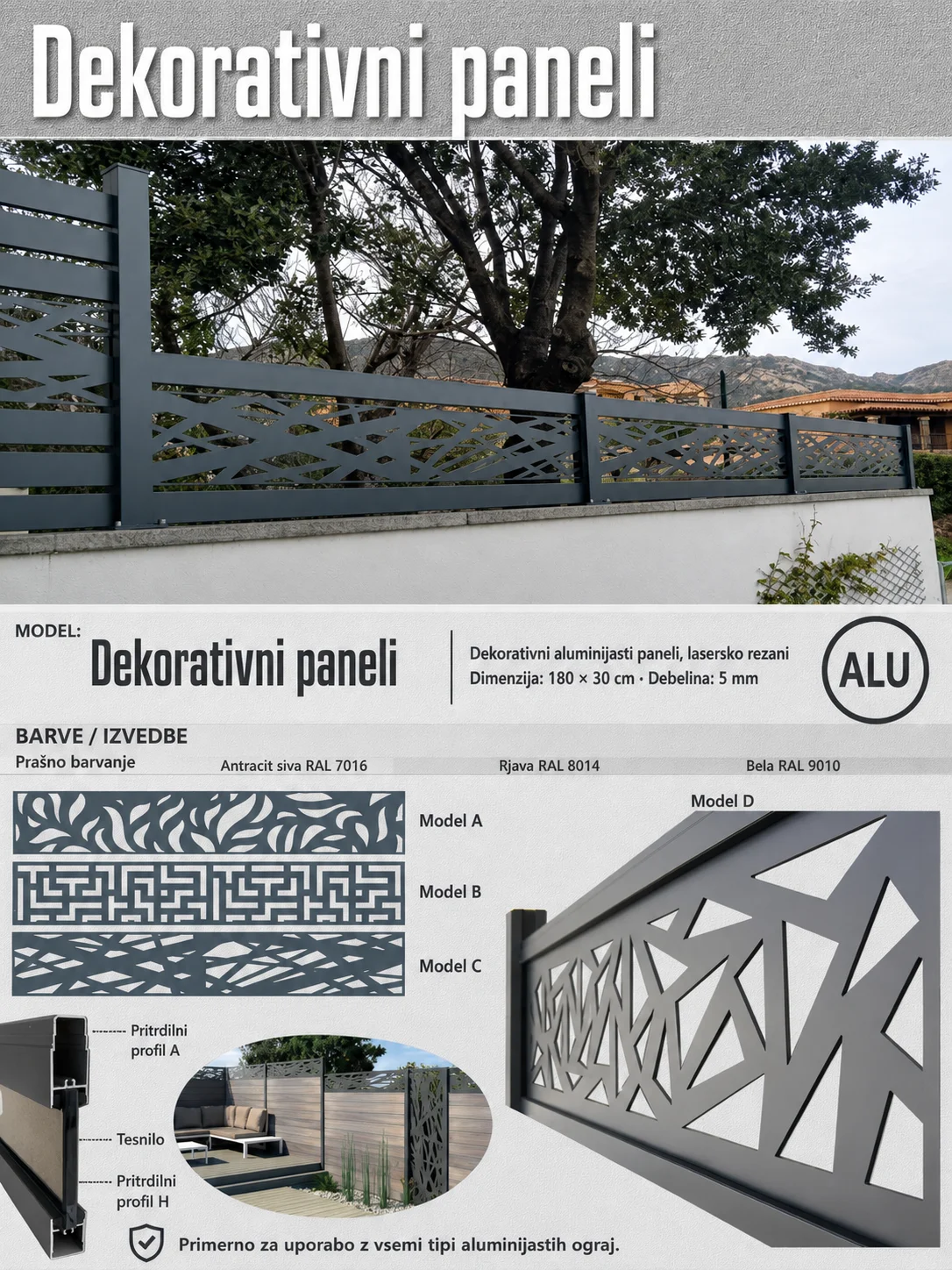 Dekorativni paneli

MODEL:
Dekorativni paneli

Dekorativni aluminijasti paneli, lasersko rezani
Dimenzija: 180 × 30 cm · Debelina: 5 mm

ALU

BARVE / IZVEDBE
Prašno barvanje
Antracit siva RAL 7016
Rjava RAL 8014
Bela RAL 9010

Model A
Model B
Model C
Model D

Pritrdilni profil A
Tesnilo
Pritrdilni profil H

Primerno za uporabo z vsemi tipi aluminijastih ograj.